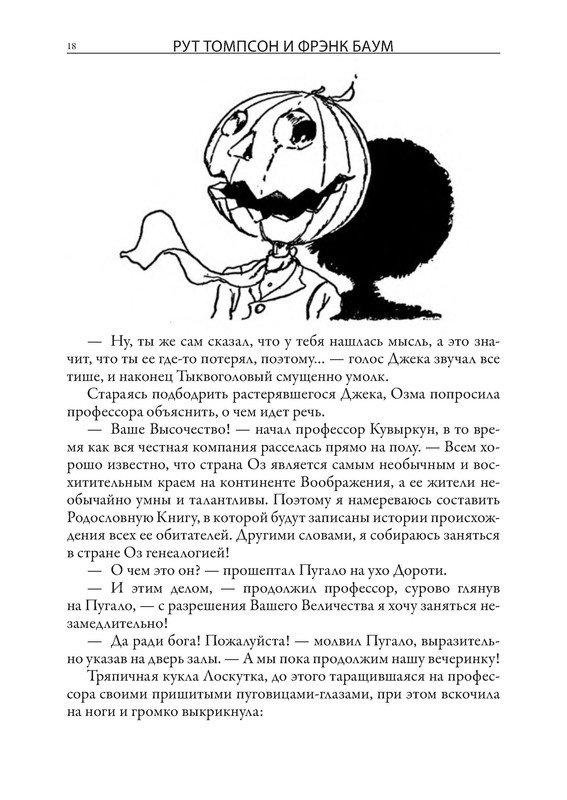 18 РУТ ТОМПСОН И ФРЭНК БАУМ

— Ну, ты же сам сказал, что у тебя нашлась мысль, а это значит, что ты ее где-то потерял, поэтому... — голос Джека звучал все тише, и наконец Тыквоголовый смущенно умолк.

Стараясь подбодрить растерявшегося Джека, Озма попросила профессора объяснить, о чем идет речь.

— Ваше Высочество! — начал профессор Кувыркун, в то время как вся честная компания расселась прямо на полу. — Всем хорошо известно, что страна Оз является самым необычным и восхитительным краем на континенте Воображения, а ее жители необычайно умны и талантливы. Поэтому я намереваюсь составить Родословную Книгу, в которой будут записаны истории происхождения всех ее обитателей. Другими словами, я собираюсь заняться в стране Оз генеалогией!

— О чем это он? — прошептал Пугало на ухо Дороти.

— И этим делом, — продолжил профессор, сурово глянув на Пугало, — с разрешения Вашего Величества я хочу заняться незамедлительно!

— Да ради бога! Пожалуйста! — молвил Пугало, выразительно указав на дверь залы. — А мы пока продолжим нашу вечеринку!

Тряпичная кукла Лоскутка, до этого таращившаяся на профессора своими пришитыми пуговицами-глазами, при этом вскочила на ноги и громко выкрикнула: